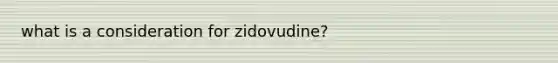 what is a consideration for zidovudine?